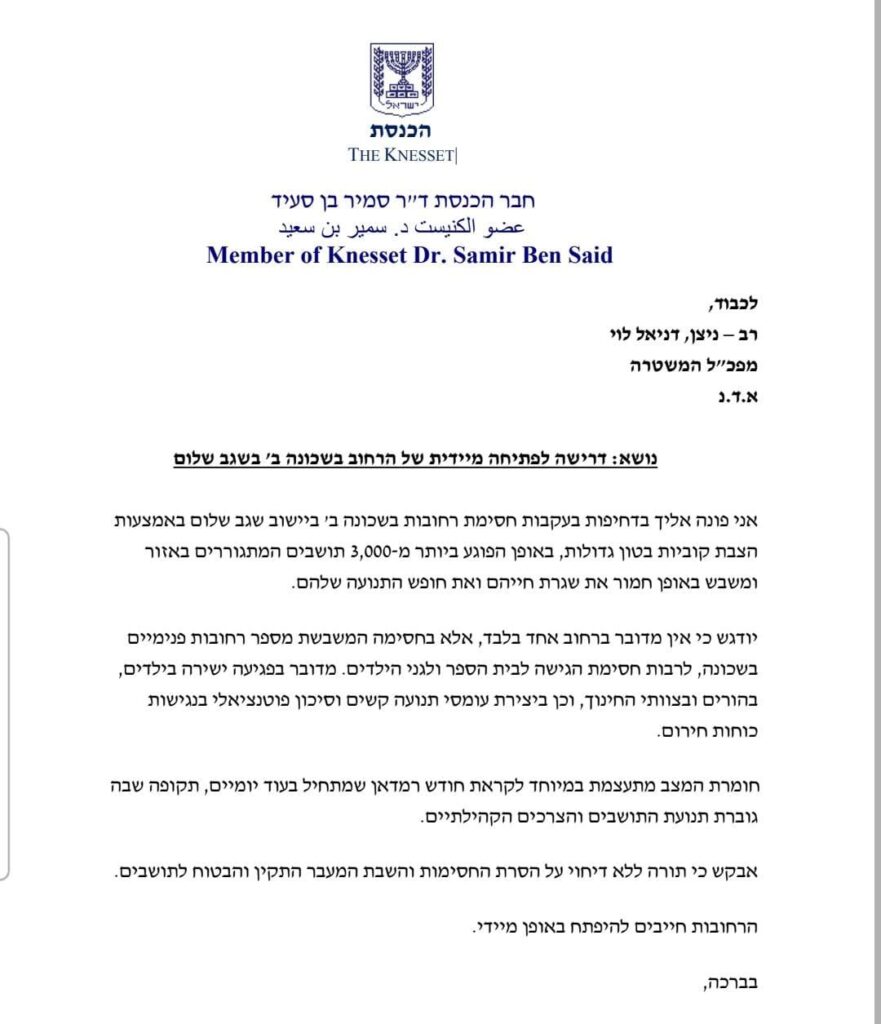 ישראל

הכנסת
THE KNESSET

חבר הכנסת ד״ר סמיר בן סעיד
عضو الكنيست د. سمير بن سعيد
Member of Knesset Dr. Samir Ben Said

לכבוד,
רב – ניצן, דניאל לוי
מפכ״ל המשטרה
א.ד.נ

נושא: דרישה לפתיחה מיידית של הרחוב בשכונה ב׳ בשגב שלום

אני פונה אליך בדחיפות בעקבות חסימת רחובות בשכונה ב׳ ביישוב שגב שלום באמצעות הצבת קוביות בטון גדולות, באופן הפוגע ביותר מ-3,000 תושבים המתגוררים באזור ומשבש באופן חמור את שגרת חייהם ואת חופש התנועה שלהם.

יודגש כי אין מדובר ברחוב אחד בלבד, אלא בחסימה המשבשת מספר רחובות פנימיים בשכונה, לרבות חסימת הגישה לבית הספר ולגני הילדים. מדובר בפגיעה ישירה בילדים, בהורים ובצוותי החינוך, וכן ביצירת עומסי תנועה קשים וסיכון פוטנציאלי בנגישות כוחות חירום.

חומרת המצב מתעצמת במיוחד לקראת חודש רמדאן שמתחיל בעוד יומיים, תקופה שבה גוברת תנועת התושבים והצרכים הקהילתיים.

אבקש כי תורה ללא דיחוי על הסרת החסימות והשבת המעבר התקין והבטוח לתושבים.

הרחובות חייבים להיפתח באופן מיידי.

בברכה,